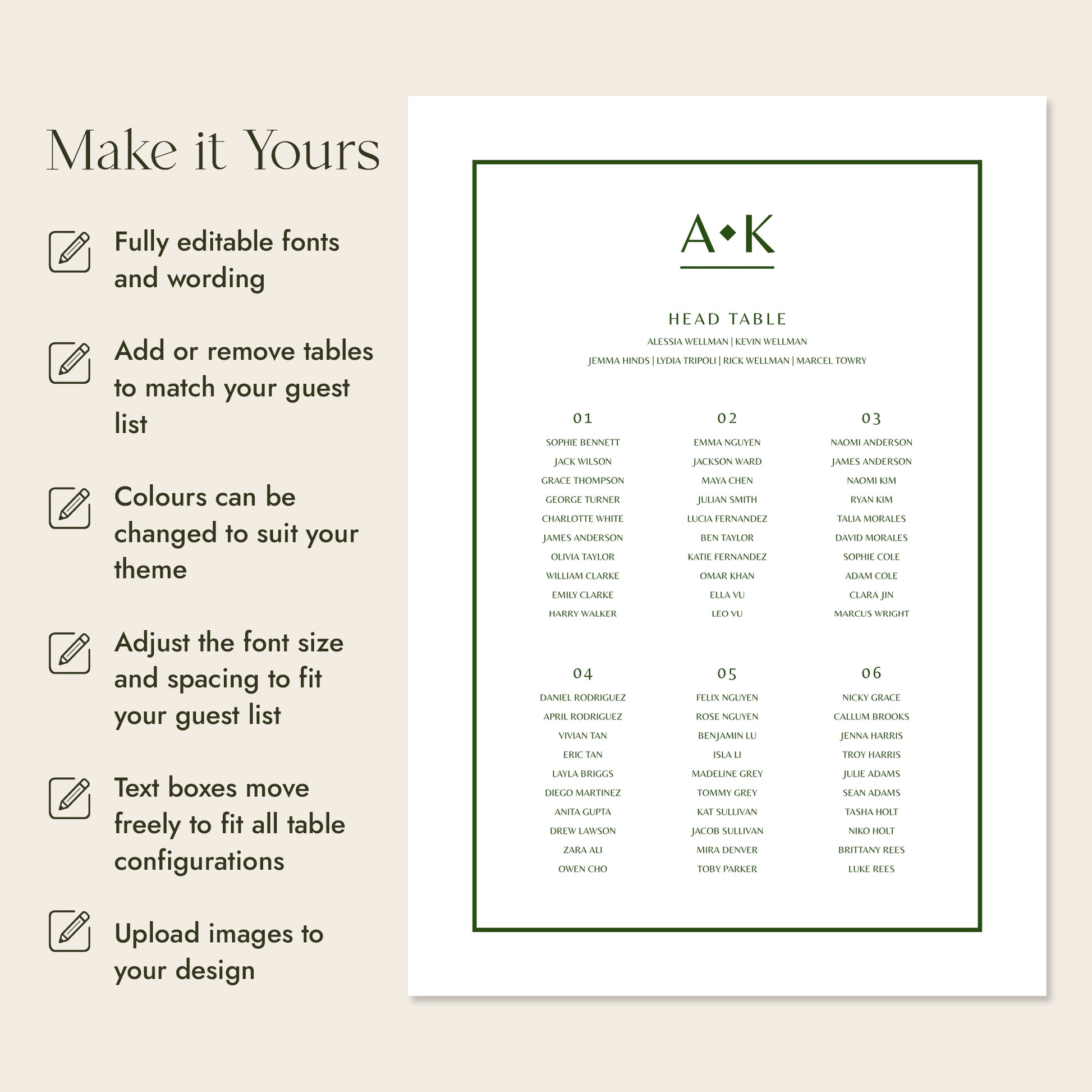 Make it Yours

Fully editable fonts and wording

Add or remove tables to match your guest list

Colours can be changed to suit your theme

Adjust the font size and spacing to fit your guest list

Text boxes move freely to fit all table configurations

Upload images to your design

A◆K

HEAD TABLE

ALESSIA WELLMAN | KEVIN WELLMAN

JEMMA HINDS | LYDIA TRIPOLI | RICK WELLMAN | MARCEL TOWRY

01

SOPHIE BENNETT
JACK WILSON
GRACE THOMPSON
GEORGE TURNER
CHARLOTTE WHITE
JAMES ANDERSON
OLIVIA TAYLOR
WILLIAM CLARKE
EMILY CLARKE
HARRY WALKER

02

EMMA NGUYEN
JACKSON WARD
MAYA CHEN
JULIAN SMITH
LUCIA FERNANDEZ
BEN TAYLOR
KATIE FERNANDEZ
OMAR KHAN
ELLA VU
LEO VU

03

NAOMI ANDERSON
JAMES ANDERSON
NAOMI KIM
RYAN KIM
TALIA MORALES
DAVID MORALES
SOPHIE COLE
ADAM COLE
CLARA JIN
MARCUS WRIGHT

04

DANIEL RODRIGUEZ
APRIL RODRIGUEZ
VIVIAN TAN
ERIC TAN
LAYLA BRIGGS
DIEGO MARTINEZ
ANITA GUPTA
DREW LAWSON
ZARA ALI
OWEN CHO

05

FELIX NGUYEN
ROSE NGUYEN
BENJAMIN LU
ISLA LI
MADELINE GREY
TOMMY GREY
KAT SULLIVAN
JACOB SULLIVAN
MIRA DENVER
TOBY PARKER

06

NICKY GRACE
CALLUM BROOKS
JENNA HARRIS
TROY HARRIS
JULIE ADAMS
SEAN ADAMS
TASHA HOLT
NIKO HOLT
BRITTANY REES
LUKE REES